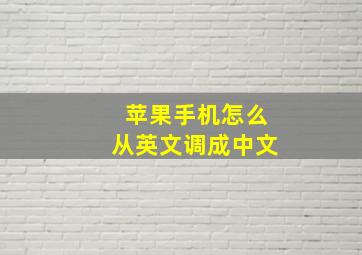 苹果手机怎么
从英文调成中文